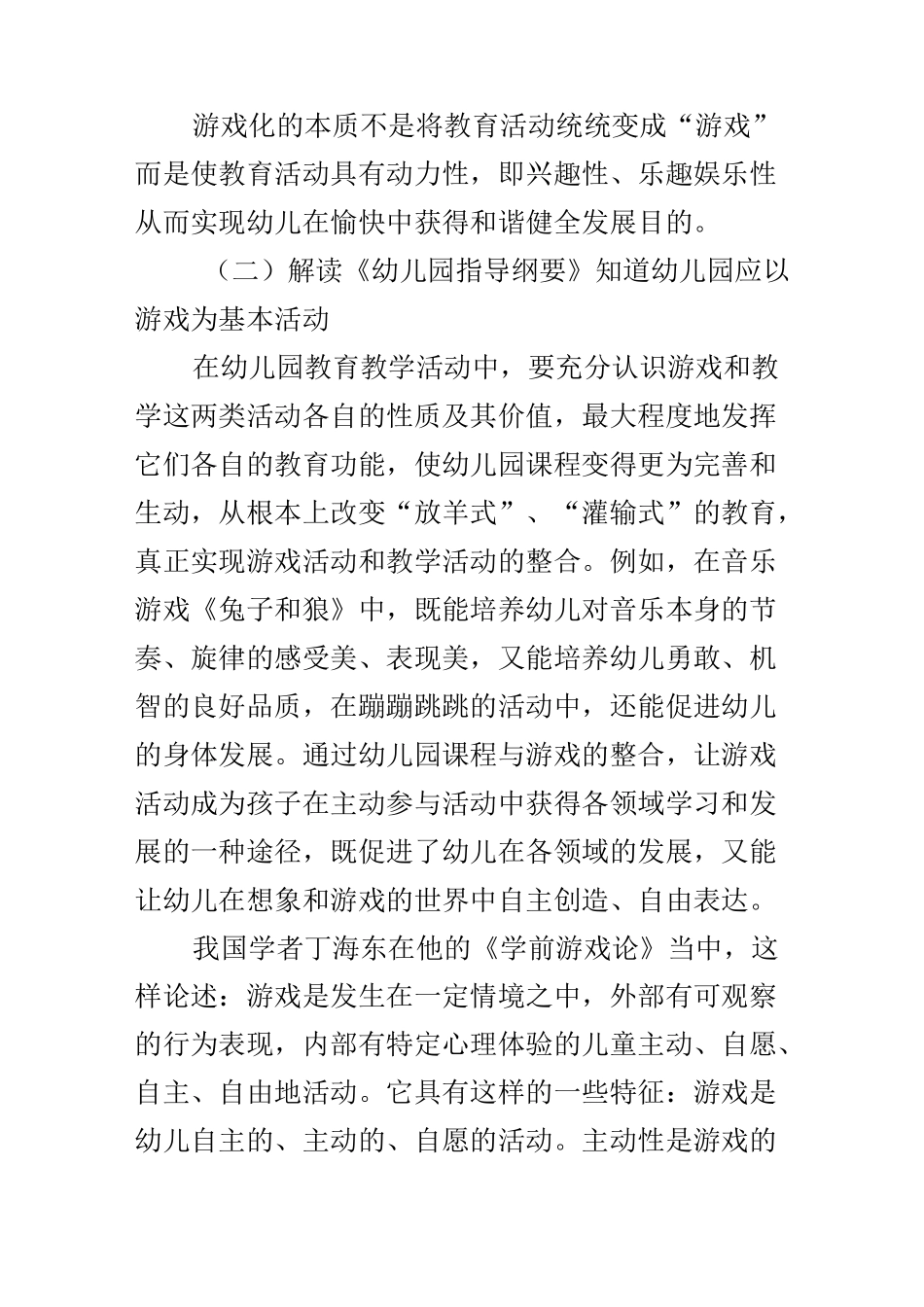 游戏化的本质不是将教育活动统统变成“游戏”而是使教育活动具有动力性，即兴趣性、乐趣娱乐性从而实现幼儿在愉快中获得和谐健全发展目的。

（二）解读《幼儿园指导纲要》知道幼儿园应以游戏为基本活动

在幼儿园教育教学活动中，要充分认识游戏和教学这两类活动各自的性质及其价值，最大程度地发挥它们各自的教育功能，使幼儿园课程变得更为完善和生动，从根本上改变“放羊式”、“灌输式”的教育，真正实现游戏活动和教学活动的整合。例如，在音乐游戏《兔子和狼》中，既能培养幼儿对音乐本身的节奏、旋律的感受美、表现美，又能培养幼儿勇敢、机智的良好品质，在蹦蹦跳跳的活动中，还能促进幼儿的身体发展。通过幼儿园课程与游戏的整合，让游戏活动成为孩子在主动参与活动中获得各领域学习和发展的一种途径，既促进了幼儿在各领域的发展，又能让幼儿在想象和游戏的世界中自主创造、自由表达。

我国学者丁海东在他的《学前游戏论》当中，这样论述：游戏是发生在一定情境之中，外部有可观察的行为表现，内部有特定心理体验的儿童主动、自愿、自主、自由地活动。它具有这样的一些特征：游戏是幼儿自主的、主动的、自愿的活动。主动性是游戏的